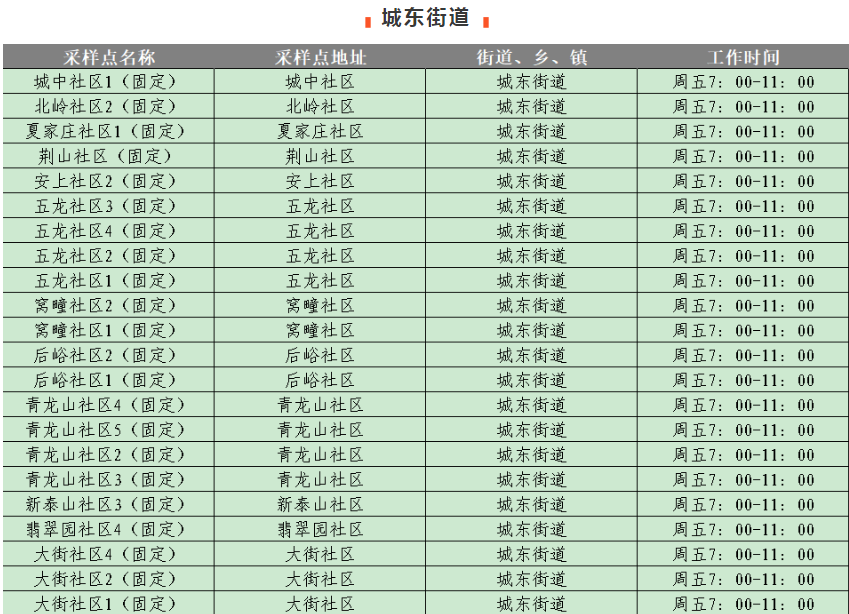 城东街道

| 采样点名称 | 采样点地址 | 街道、乡、镇 | 工作时间 |
|---|---|---|---|
| 城中社区1（固定） | 城中社区 | 城东街道 | 周五7：00-11：00 |
| 北岭社区2（固定） | 北岭社区 | 城东街道 | 周五7：00-11：00 |
| 夏家庄社区1（固定） | 夏家庄社区 | 城东街道 | 周五7：00-11：00 |
| 荆山社区（固定） | 荆山社区 | 城东街道 | 周五7：00-11：00 |
| 安上社区2（固定） | 安上社区 | 城东街道 | 周五7：00-11：00 |
| 五龙社区3（固定） | 五龙社区 | 城东街道 | 周五7：00-11：00 |
| 五龙社区4（固定） | 五龙社区 | 城东街道 | 周五7：00-11：00 |
| 五龙社区2（固定） | 五龙社区 | 城东街道 | 周五7：00-11：00 |
| 五龙社区1（固定） | 五龙社区 | 城东街道 | 周五7：00-11：00 |
| 窝疃社区2（固定） | 窝疃社区 | 城东街道 | 周五7：00-11：00 |
| 窝疃社区1（固定） | 窝疃社区 | 城东街道 | 周五7：00-11：00 |
| 后峪社区2（固定） | 后峪社区 | 城东街道 | 周五7：00-11：00 |
| 后峪社区1（固定） | 后峪社区 | 城东街道 | 周五7：00-11：00 |
| 青龙山社区4（固定） | 青龙山社区 | 城东街道 | 周五7：00-11：00 |
| 青龙山社区5（固定） | 青龙山社区 | 城东街道 | 周五7：00-11：00 |
| 青龙山社区2（固定） | 青龙山社区 | 城东街道 | 周五7：00-11：00 |
| 青龙山社区3（固定） | 青龙山社区 | 城东街道 | 周五7：00-11：00 |
| 新泰山社区3（固定） | 新泰山社区 | 城东街道 | 周五7：00-11：00 |
| 翡翠园社区4（固定） | 翡翠园社区 | 城东街道 | 周五7：00-11：00 |
| 大街社区4（固定） | 大街社区 | 城东街道 | 周五7：00-11：00 |
| 大街社区2（固定） | 大街社区 | 城东街道 | 周五7：00-11：00 |
| 大街社区1（固定） | 大街社区 | 城东街道 | 周五7：00-11：00 |